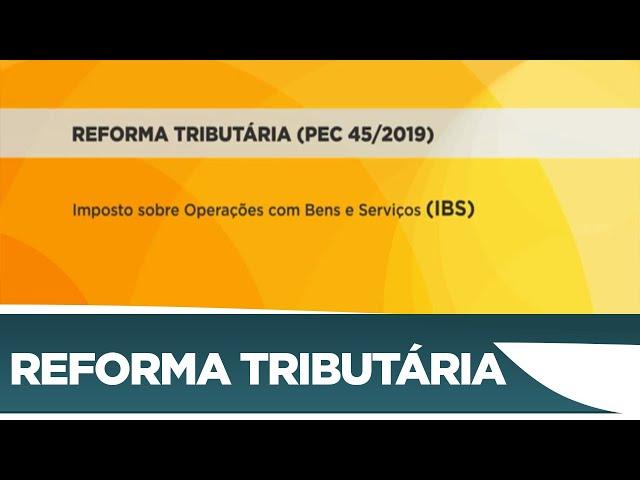 REFORMA TRIBUTÁRIA (PEC 45/2019)

Imposto sobre Operações com Bens e Serviços (IBS)

REFORMA TRIBUTÁRIA